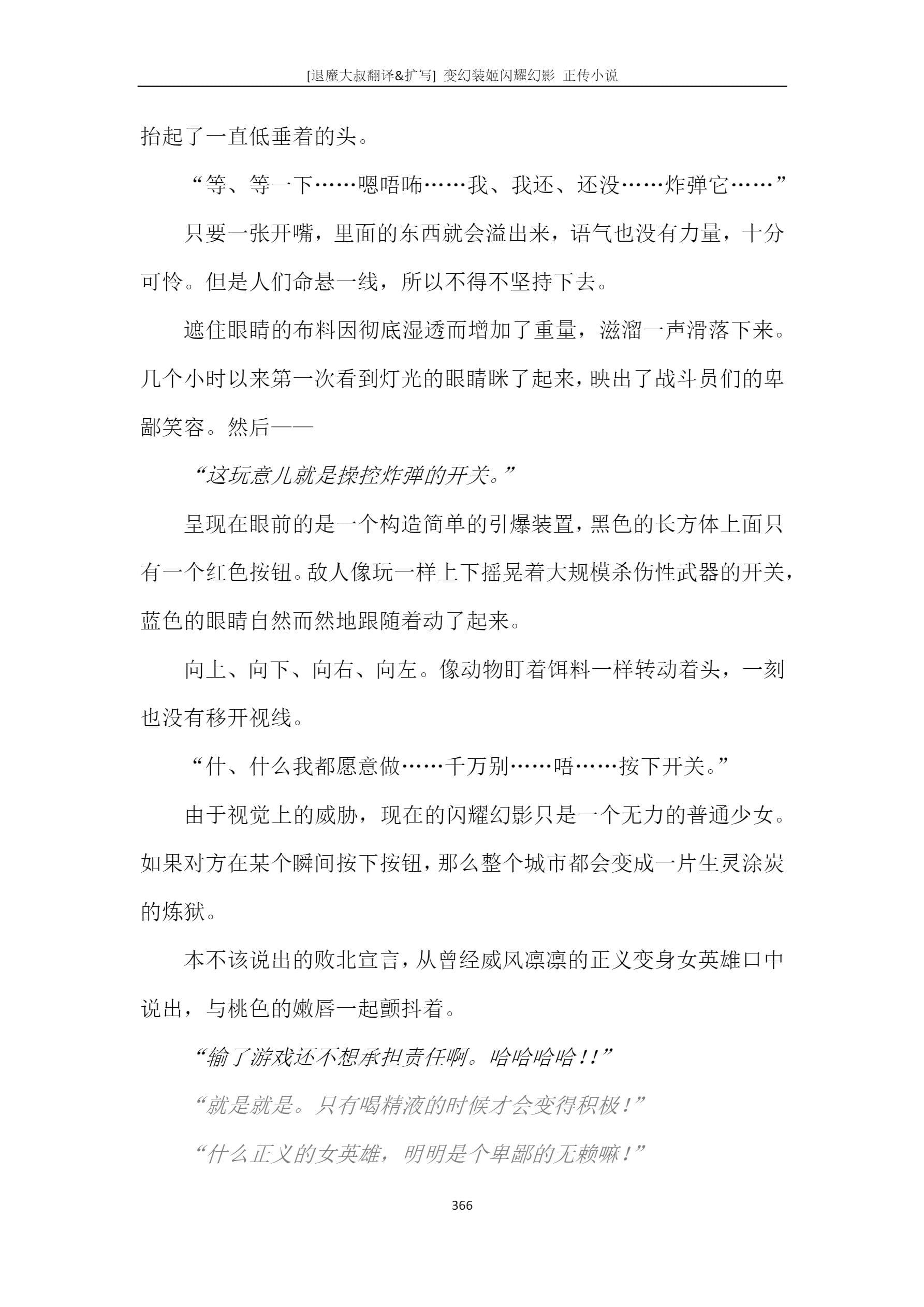 [退魔大叔翻译&扩写] 变幻装姬闪耀幻影 正传小说

抬起了一直低垂着的头。

“等、等一下……嗯唔咘……我、我还、还没……炸弹它……”

只要一张开嘴，里面的东西就会溢出来，语气也没有力量，十分可怜。但是人们命悬一线，所以不得不坚持下去。

遮住眼睛的布料因彻底湿透而增加了重量，滋溜一声滑落下来。几个小时以来第一次看到灯光的眼睛眯了起来，映出了战斗员们的卑鄙笑容。然后——

“这玩意儿就是操控炸弹的开关。”

呈现在眼前的是一个构造简单的引爆装置，黑色的长方体上面只有一个红色按钮。敌人像玩一样上下摇晃着大规模杀伤性武器的开关，蓝色的眼睛自然而然地跟随着动了起来。

向上、向下、向右、向左。像动物盯着饵料一样转动着头，一刻也没有移开视线。

“什、什么我都愿意做……千万别……唔……按下开关。”

由于视觉上的威胁，现在的闪耀幻影只是一个无力的普通少女。如果对方在某个瞬间按下按钮，那么整个城市都会变成一片生灵涂炭的炼狱。

本不该说出的败北宣言，从曾经威风凛凛的正义变身女英雄口中说出，与桃色的嫩唇一起颤抖着。

“输了游戏还不想承担责任啊。哈哈哈哈！！”

“就是就是。只有喝精液的时候才会变得积极！”

“什么正义的女英雄，明明是个卑鄙的无赖嘛！”

366